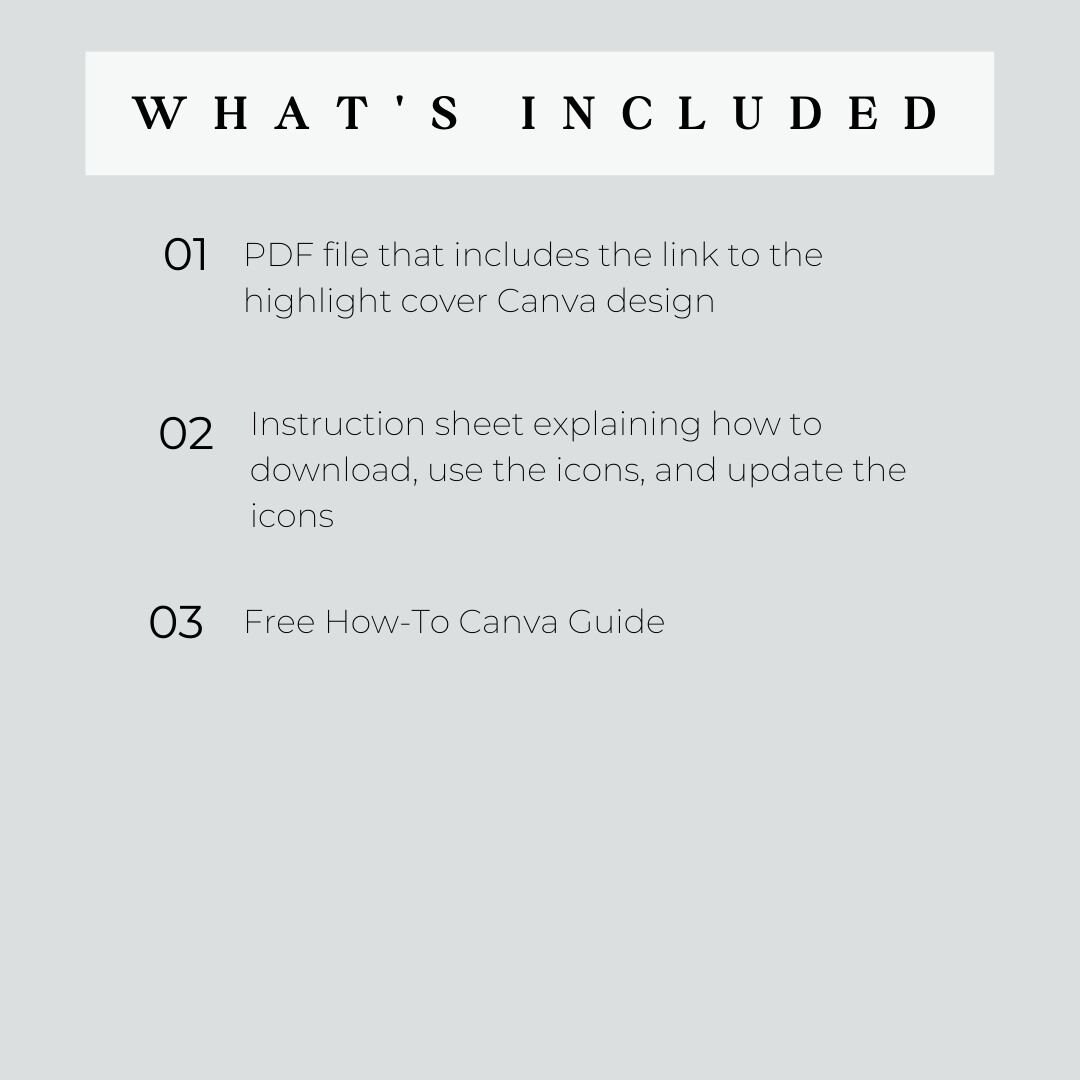 WHAT'S INCLUDED

01 PDF file that includes the link to the highlight cover Canva design

02 Instruction sheet explaining how to download, use the icons, and update the icons

03 Free How-To Canva Guide